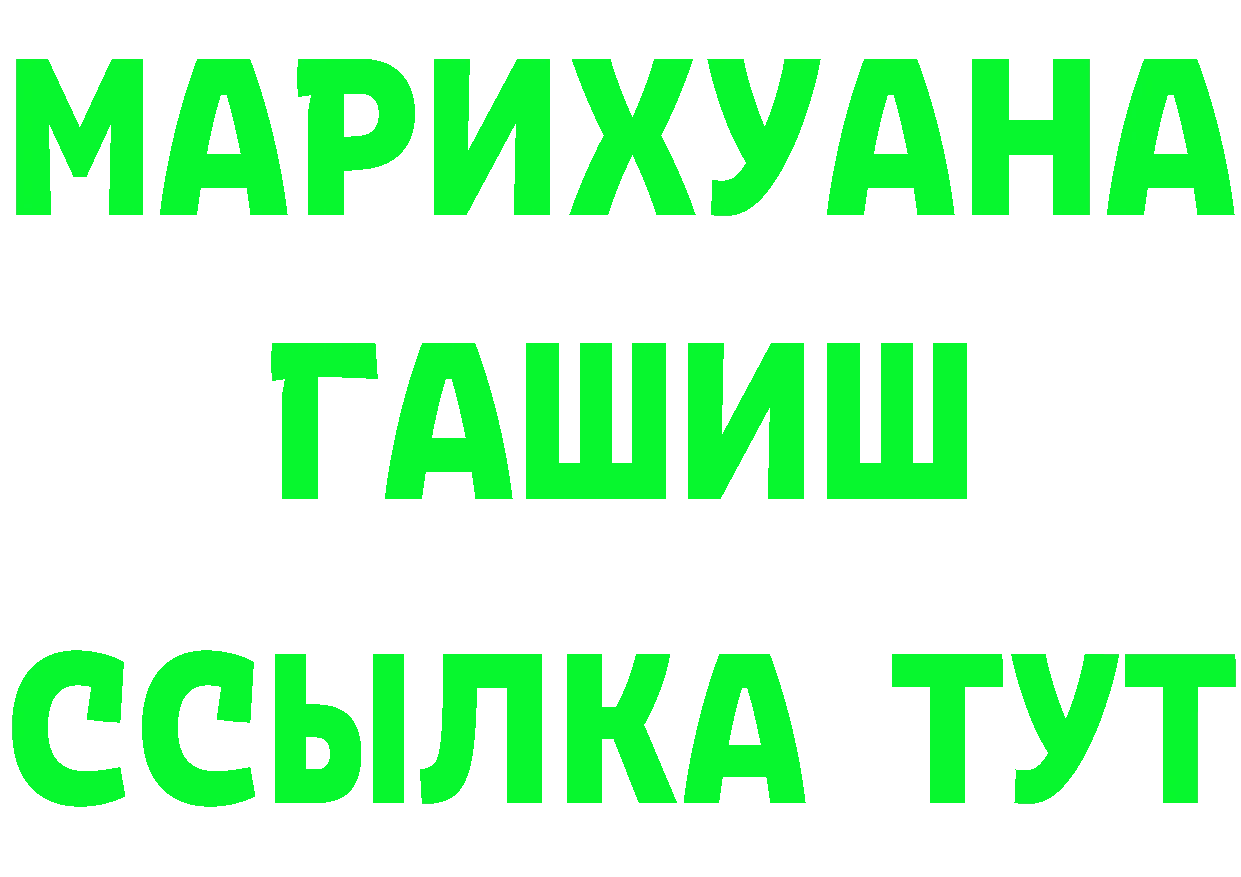 МАРИХУАНА
ГАШИШ
ССЫЛКА ТУТ